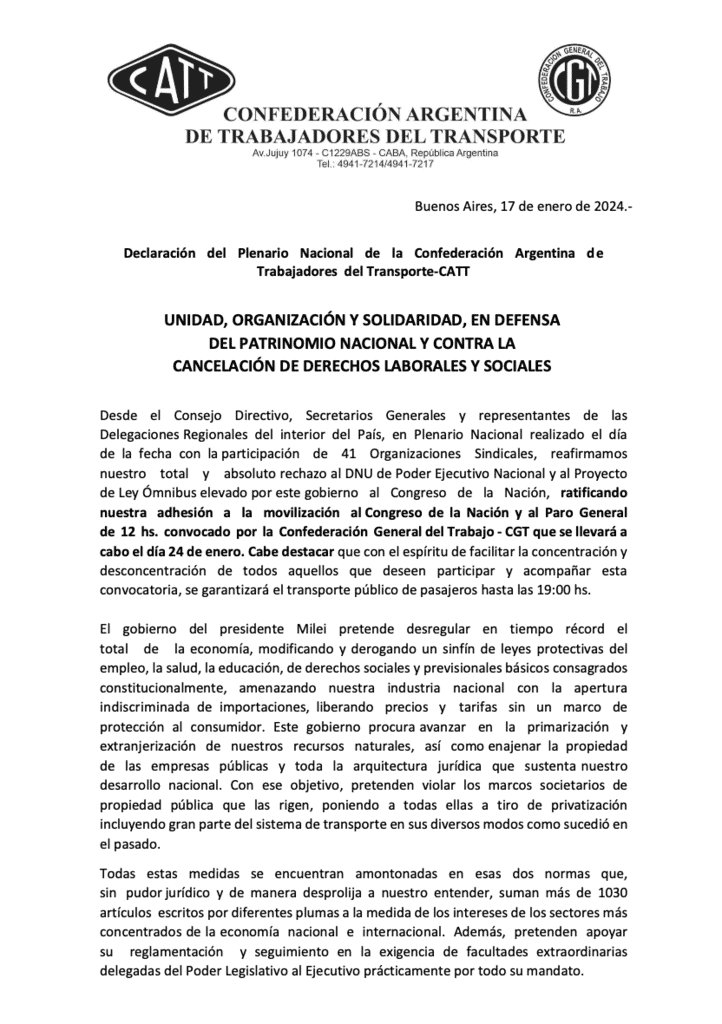 CATT

CONFEDERACION GENERAL DEL TRABAJO CGT R.A.

CONFEDERACIÓN ARGENTINA
DE TRABAJADORES DEL TRANSPORTE
Av.Jujuy 1074 - C1229ABS - CABA, República Argentina
Tel.: 4941-7214/4941-7217

Buenos Aires, 17 de enero de 2024.-

Declaración del Plenario Nacional de la Confederación Argentina de Trabajadores del Transporte-CATT

UNIDAD, ORGANIZACIÓN Y SOLIDARIDAD, EN DEFENSA DEL PATRINOMIO NACIONAL Y CONTRA LA CANCELACIÓN DE DERECHOS LABORALES Y SOCIALES

Desde el Consejo Directivo, Secretarios Generales y representantes de las Delegaciones Regionales del interior del País, en Plenario Nacional realizado el día de la fecha con la participación de 41 Organizaciones Sindicales, reafirmamos nuestro total y absoluto rechazo al DNU de Poder Ejecutivo Nacional y al Proyecto de Ley Ómnibus elevado por este gobierno al Congreso de la Nación, ratificando nuestra adhesión a la movilización al Congreso de la Nación y al Paro General de 12 hs. convocado por la Confederación General del Trabajo - CGT que se llevará a cabo el día 24 de enero. Cabe destacar que con el espíritu de facilitar la concentración y desconcentración de todos aquellos que deseen participar y acompañar esta convocatoria, se garantizará el transporte público de pasajeros hasta las 19:00 hs.

El gobierno del presidente Milei pretende desregular en tiempo récord el total de la economía, modificando y derogando un sinfín de leyes protectivas del empleo, la salud, la educación, de derechos sociales y previsionales básicos consagrados constitucionalmente, amenazando nuestra industria nacional con la apertura indiscriminada de importaciones, liberando precios y tarifas sin un marco de protección al consumidor. Este gobierno procura avanzar en la primarización y extranjerización de nuestros recursos naturales, así como enajenar la propiedad de las empresas públicas y toda la arquitectura jurídica que sustenta nuestro desarrollo nacional. Con ese objetivo, pretenden violar los marcos societarios de propiedad pública que las rigen, poniendo a todas ellas a tiro de privatización incluyendo gran parte del sistema de transporte en sus diversos modos como sucedió en el pasado.

Todas estas medidas se encuentran amontonadas en esas dos normas que, sin pudor jurídico y de manera desprolija a nuestro entender, suman más de 1030 artículos escritos por diferentes plumas a la medida de los intereses de los sectores más concentrados de la economía nacional e internacional. Además, pretenden apoyar su reglamentación y seguimiento en la exigencia de facultades extraordinarias delegadas del Poder Legislativo al Ejecutivo prácticamente por todo su mandato.